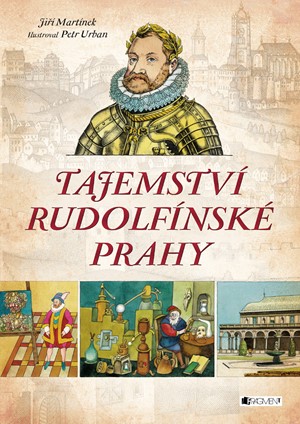 Jiří Martínek
Ilustroval Petr Urban

TAJEMSTVÍ RUDOLFÍNSKÉ PRAHY

FRAGMENT